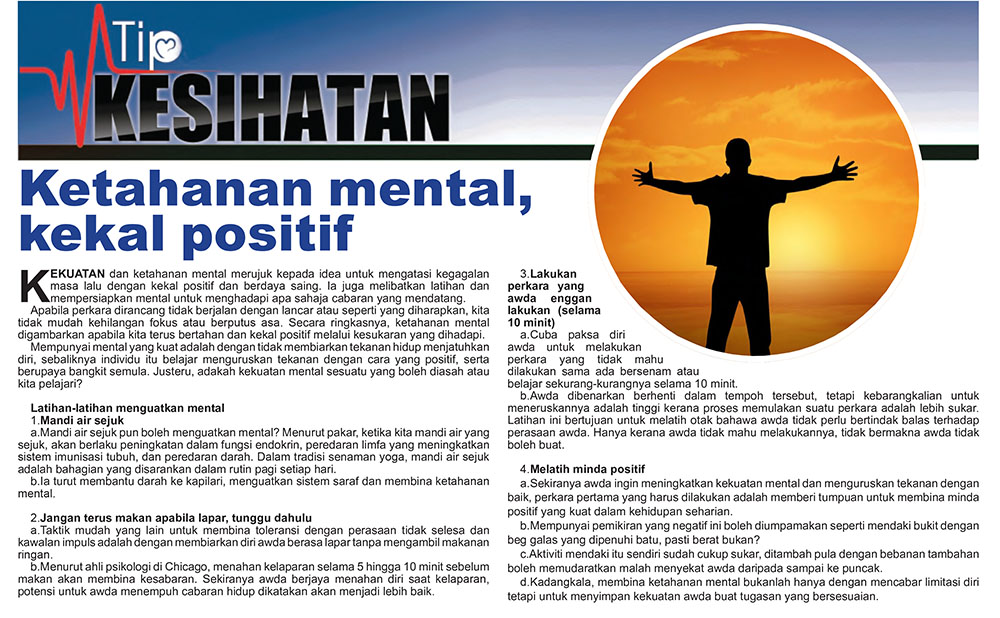 Tip KESIHATAN

Ketahanan mental, kekal positif

KEKUATAN dan ketahanan mental merujuk kepada idea untuk mengatasi kegagalan masa lalu dengan kekal positif dan berdaya saing. Ia juga melibatkan latihan dan mempersiapkan mental untuk menghadapi apa sahaja cabaran yang mendatang.

Apabila perkara dirancang tidak berjalan dengan lancar atau seperti yang diharapkan, kita tidak mudah kehilangan fokus atau berputus asa. Secara ringkasnya, ketahanan mental digambarkan apabila kita terus bertahan dan kekal positif melalui kesukaran yang dihadapi.

Mempunyai mental yang kuat adalah dengan tidak membiarkan tekanan hidup menjatuhkan diri, sebaliknya individu itu belajar menguruskan tekanan dengan cara yang positif, serta berupaya bangkit semula. Justeru, adakah kekuatan mental sesuatu yang boleh diasah atau kita pelajari?

Latihan-latihan menguatkan mental
1.Mandi air sejuk
a.Mandi air sejuk pun boleh menguatkan mental? Menurut pakar, ketika kita mandi air yang sejuk, akan berlaku peningkatan dalam fungsi endokrin, peredaran limfa yang meningkatkan sistem imunisasi tubuh, dan peredaran darah. Dalam tradisi senaman yoga, mandi air sejuk adalah bahagian yang disarankan dalam rutin pagi setiap hari.
b.Ia turut membantu darah ke kapilari, menguatkan sistem saraf dan membina ketahanan mental.

2.Jangan terus makan apabila lapar, tunggu dahulu
a.Taktik mudah yang lain untuk membina toleransi dengan perasaan tidak selesa dan kawalan impuls adalah dengan membiarkan diri awda berasa lapar tanpa mengambil makanan ringan.
b.Menurut ahli psikologi di Chicago, menahan kelaparan selama 5 hingga 10 minit sebelum makan akan membina kesabaran. Sekiranya awda berjaya menahan diri saat kelaparan, potensi untuk awda menempuh cabaran hidup dikatakan akan menjadi lebih baik.

3.Lakukan perkara yang awda enggan lakukan (selama 10 minit)
a.Cuba paksa diri awda untuk melakukan perkara yang tidak mahu dilakukan sama ada bersenam atau belajar sekurang-kurangnya selama 10 minit.
b.Awda dibenarkan berhenti dalam tempoh tersebut, tetapi kebarangkalian untuk meneruskannya adalah tinggi kerana proses memulakan suatu perkara adalah lebih sukar. Latihan ini bertujuan untuk melatih otak bahawa awda tidak perlu bertindak balas terhadap perasaan awda. Hanya kerana awda tidak mahu melakukannya, tidak bermakna awda tidak boleh buat.

4.Melatih minda positif
a.Sekiranya awda ingin meningkatkan kekuatan mental dan menguruskan tekanan dengan baik, perkara pertama yang harus dilakukan adalah memberi tumpuan untuk membina minda positif yang kuat dalam kehidupan seharian.
b.Mempunyai pemikiran yang negatif ini boleh diumpamakan seperti mendaki bukit dengan beg galas yang dipenuhi batu, pasti berat bukan?
c.Aktiviti mendaki itu sendiri sudah cukup sukar, ditambah pula dengan bebanan tambahan boleh memudaratkan malah menyekat awda daripada sampai ke puncak.
d.Kadangkala, membina ketahanan mental bukanlah hanya dengan mencabar limitasi diri tetapi untuk menyimpan kekuatan awda buat tugasan yang bersesuaian.